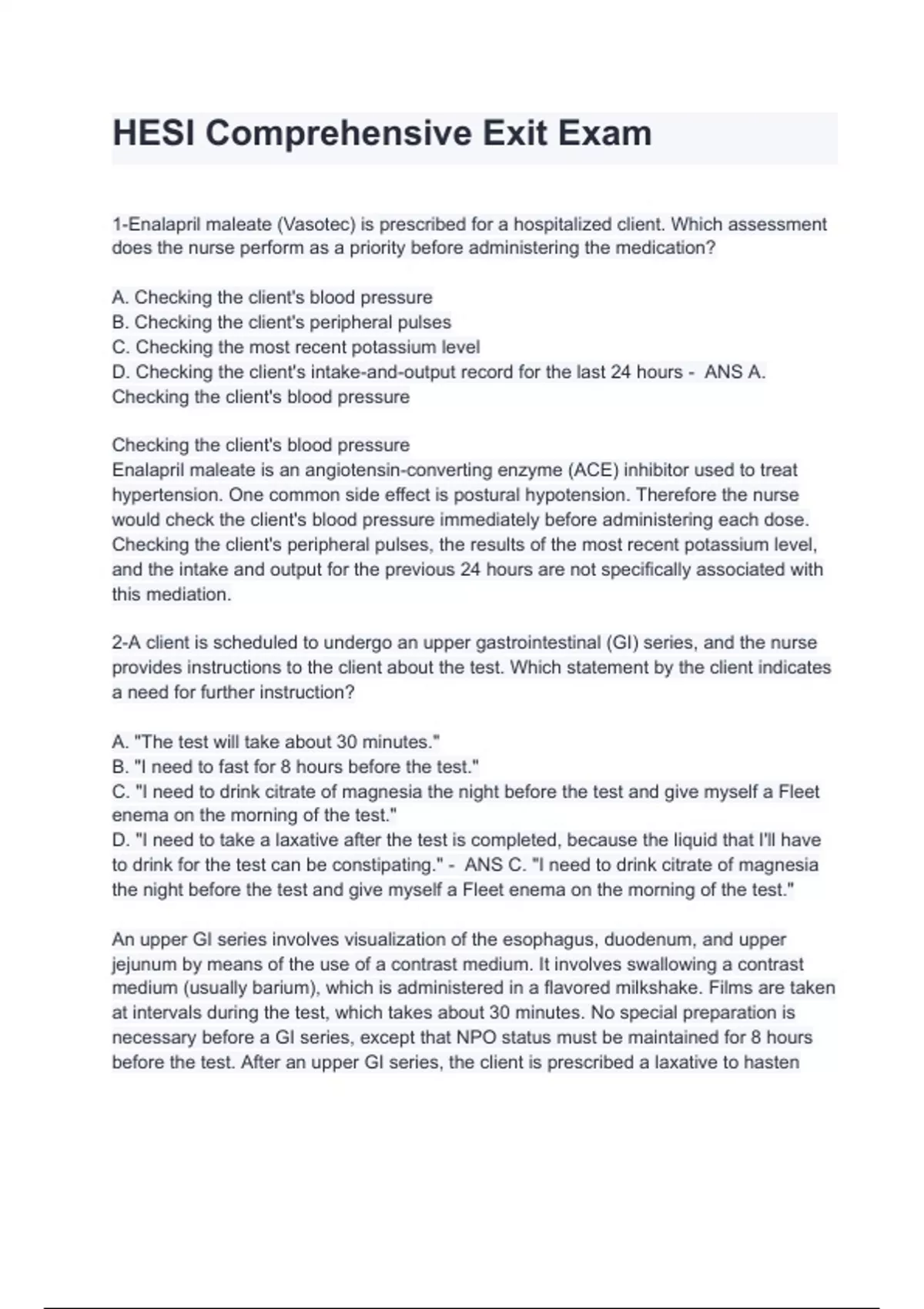 HESI Comprehensive Exit Exam

1-Enalapril maleate (Vasotec) is prescribed for a hospitalized client. Which assessment does the nurse perform as a priority before administering the medication?

A. Checking the client's blood pressure
B. Checking the client's peripheral pulses
C. Checking the most recent potassium level
D. Checking the client's intake-and-output record for the last 24 hours - ANS A. Checking the client's blood pressure

Checking the client's blood pressure
Enalapril maleate is an angiotensin-converting enzyme (ACE) inhibitor used to treat hypertension. One common side effect is postural hypotension. Therefore the nurse would check the client's blood pressure immediately before administering each dose. Checking the client's peripheral pulses, the results of the most recent potassium level, and the intake and output for the previous 24 hours are not specifically associated with this mediation.

2-A client is scheduled to undergo an upper gastrointestinal (GI) series, and the nurse provides instructions to the client about the test. Which statement by the client indicates a need for further instruction?

A. "The test will take about 30 minutes."
B. "I need to fast for 8 hours before the test."
C. "I need to drink citrate of magnesia the night before the test and give myself a Fleet enema on the morning of the test."
D. "I need to take a laxative after the test is completed, because the liquid that I'll have to drink for the test can be constipating." - ANS C. "I need to drink citrate of magnesia the night before the test and give myself a Fleet enema on the morning of the test."

An upper GI series involves visualization of the esophagus, duodenum, and upper jejunum by means of the use of a contrast medium. It involves swallowing a contrast medium (usually barium), which is administered in a flavored milkshake. Films are taken at intervals during the test, which takes about 30 minutes. No special preparation is necessary before a GI series, except that NPO status must be maintained for 8 hours before the test. After an upper GI series, the client is prescribed a laxative to hasten